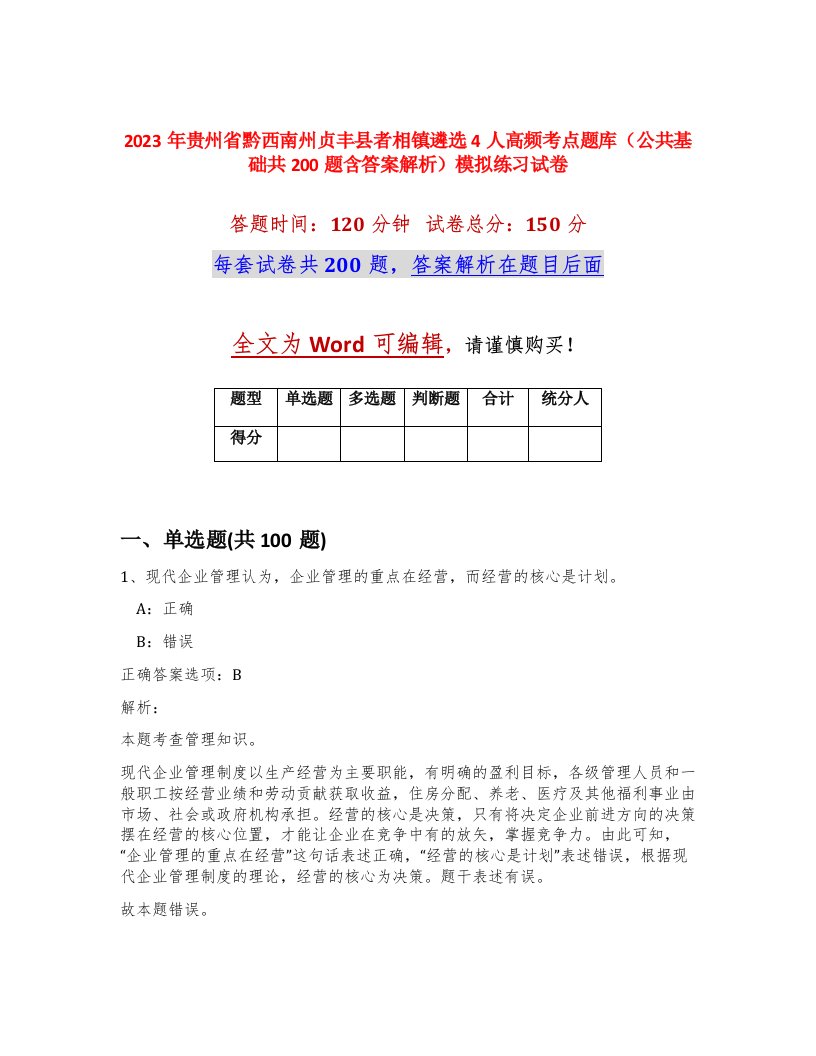 2023 年贵州省黔西南州贞丰县者相镇遴选 4 人高频考点题库（公共基础共 200 题含答案解析）模拟练习试卷

答题时间：120 分钟 试卷总分：150 分

每套试卷共 200 题，答案解析在题目后面

全文为 Word 可编辑，请谨慎购买！

| 题型 | 单选题 | 多选题 | 判断题 | 合计 | 统分人 |
|---|---|---|---|---|---|
| 得分 | | | | | |

一、单选题(共 100 题)

1、现代企业管理认为，企业管理的重点在经营，而经营的核心是计划。

A：正确

B：错误

正确答案选项：B

解析：

本题考查管理知识。

现代企业管理制度以生产经营为主要职能，有明确的盈利目标，各级管理人员和一般职工按经营业绩和劳动贡献获取收益，住房分配、养老、医疗及其他福利事业由市场、社会或政府机构承担。经营的核心是决策，只有将决定企业前进方向的决策摆在经营的核心位置，才能让企业在竞争中有的放矢，掌握竞争力。由此可知，“企业管理的重点在经营”这句话表述正确，“经营的核心是计划”表述错误，根据现代企业管理制度的理论，经营的核心为决策。题干表述有误。

故本题错误。